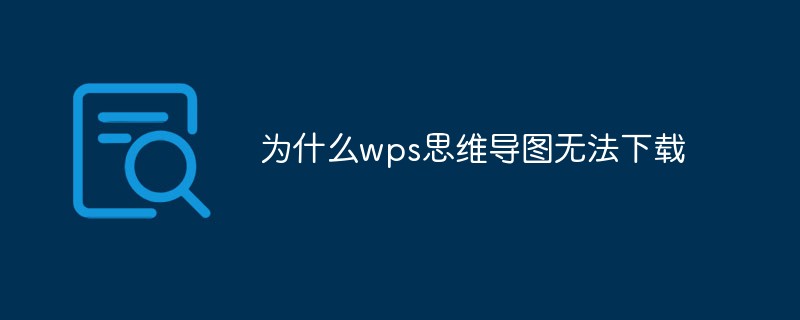 为什么wps思维导图无法下载